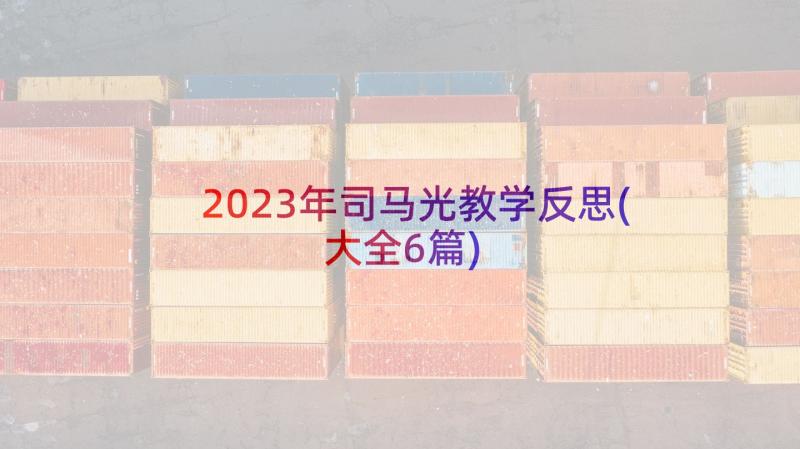 2023年司马光教学反思(大全6篇)